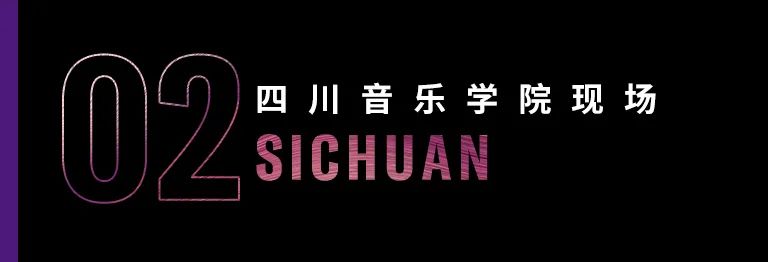 02
四川音乐学院现场
SICHUAN